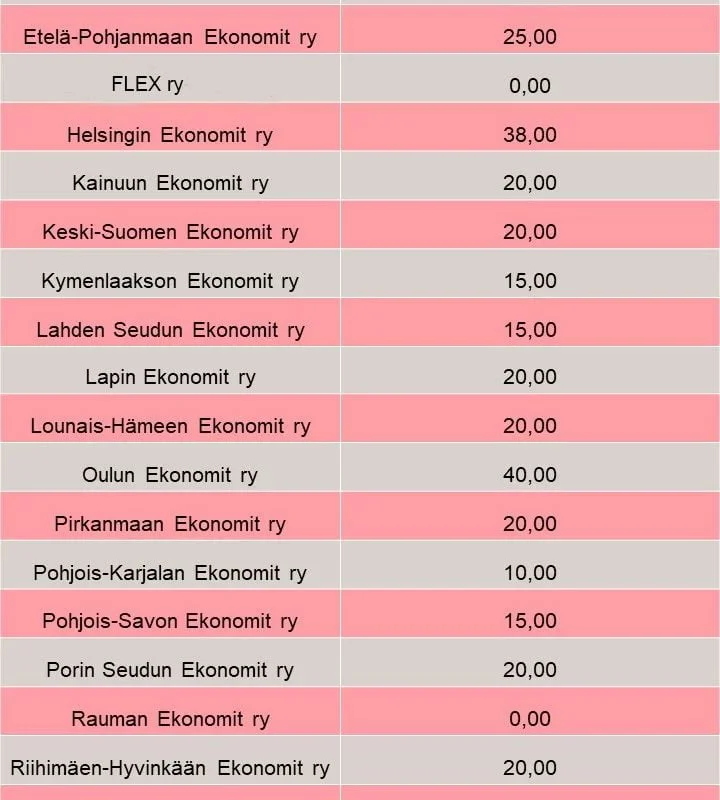 | | |
|---|---|
| Etelä-Pohjanmaan Ekonomit ry | 25,00 |
| FLEX ry | 0,00 |
| Helsingin Ekonomit ry | 38,00 |
| Kainuun Ekonomit ry | 20,00 |
| Keski-Suomen Ekonomit ry | 20,00 |
| Kymenlaakson Ekonomit ry | 15,00 |
| Lahden Seudun Ekonomit ry | 15,00 |
| Lapin Ekonomit ry | 20,00 |
| Lounais-Hämeen Ekonomit ry | 20,00 |
| Oulun Ekonomit ry | 40,00 |
| Pirkanmaan Ekonomit ry | 20,00 |
| Pohjois-Karjalan Ekonomit ry | 10,00 |
| Pohjois-Savon Ekonomit ry | 15,00 |
| Porin Seudun Ekonomit ry | 20,00 |
| Rauman Ekonomit ry | 0,00 |
| Riihimäen-Hyvinkään Ekonomit ry | 20,00 |